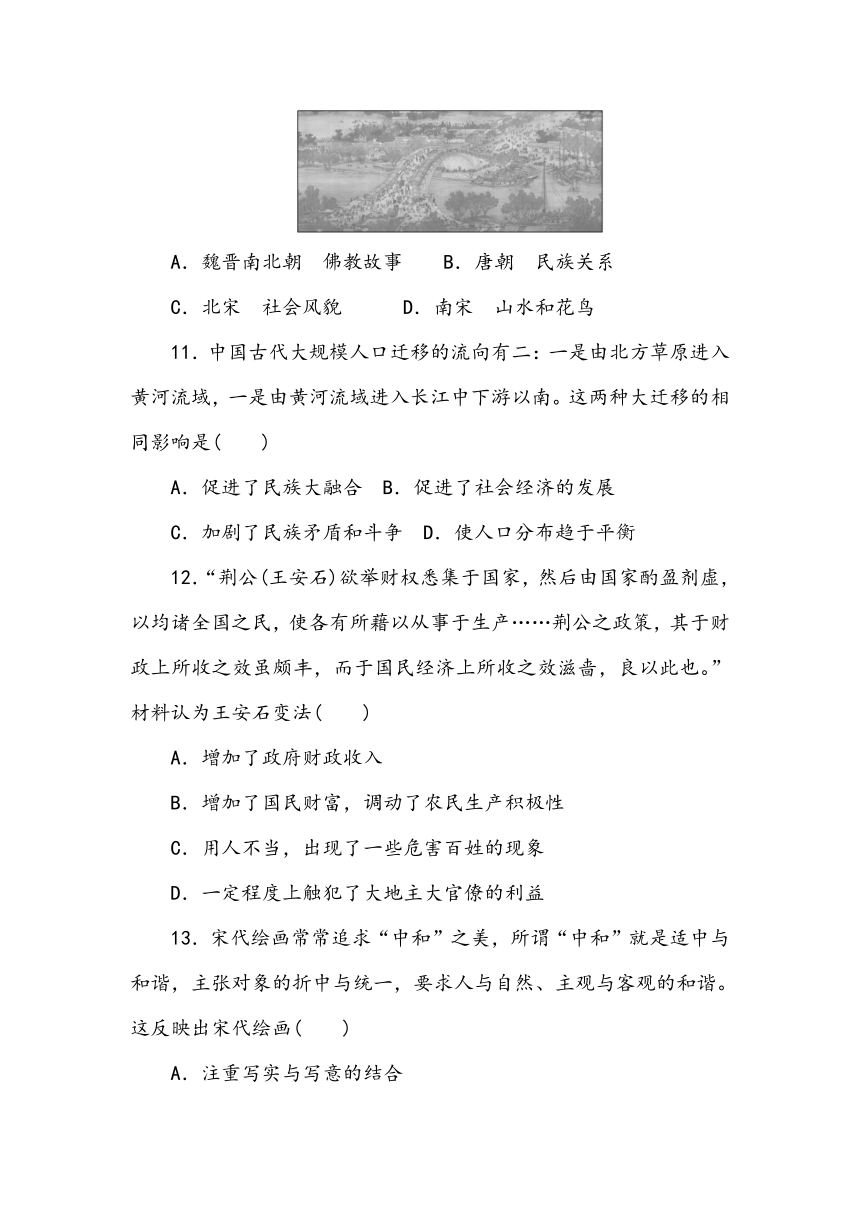 A．魏晋南北朝　佛教故事　　B．唐朝　民族关系

C．北宋　社会风貌　　　D．南宋　山水和花鸟

11．中国古代大规模人口迁移的流向有二：一是由北方草原进入黄河流域，一是由黄河流域进入长江中下游以南。这两种大迁移的相同影响是(　　)

A．促进了民族大融合　B．促进了社会经济的发展

C．加剧了民族矛盾和斗争　D．使人口分布趋于平衡

12．“荆公(王安石)欲举财权悉集于国家，然后由国家酌盈剂虚，以均诸全国之民，使各有所藉以从事于生产……荆公之政策，其于财政上所收之效虽颇丰，而于国民经济上所收之效滋啬，良以此也。”材料认为王安石变法(　　)

A．增加了政府财政收入

B．增加了国民财富，调动了农民生产积极性

C．用人不当，出现了一些危害百姓的现象

D．一定程度上触犯了大地主大官僚的利益

13．宋代绘画常常追求“中和”之美，所谓“中和”就是适中与和谐，主张对象的折中与统一，要求人与自然、主观与客观的和谐。这反映出宋代绘画(　　)

A．注重写实与写意的结合